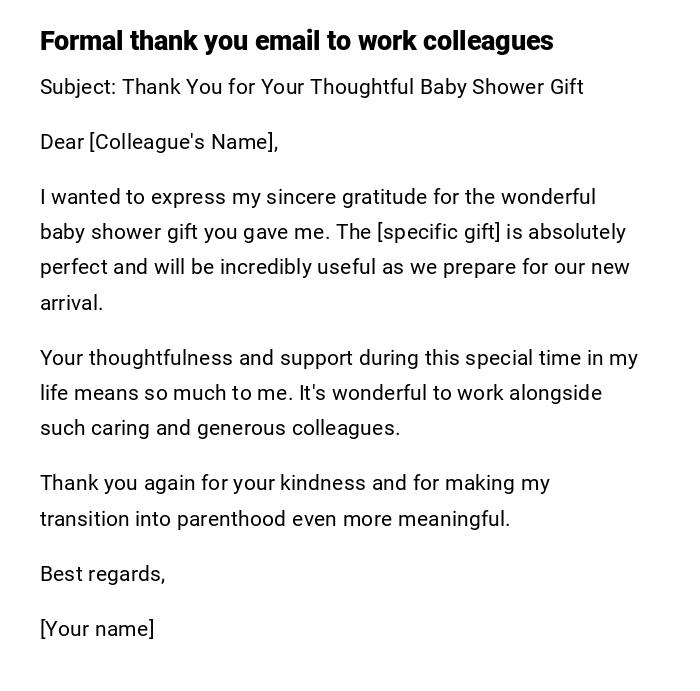 Formal thank you email to work colleagues

Subject: Thank You for Your Thoughtful Baby Shower Gift

Dear [Colleague's Name],

I wanted to express my sincere gratitude for the wonderful baby shower gift you gave me. The [specific gift] is absolutely perfect and will be incredibly useful as we prepare for our new arrival.

Your thoughtfulness and support during this special time in my life means so much to me. It's wonderful to work alongside such caring and generous colleagues.

Thank you again for your kindness and for making my transition into parenthood even more meaningful.

Best regards,

[Your name]